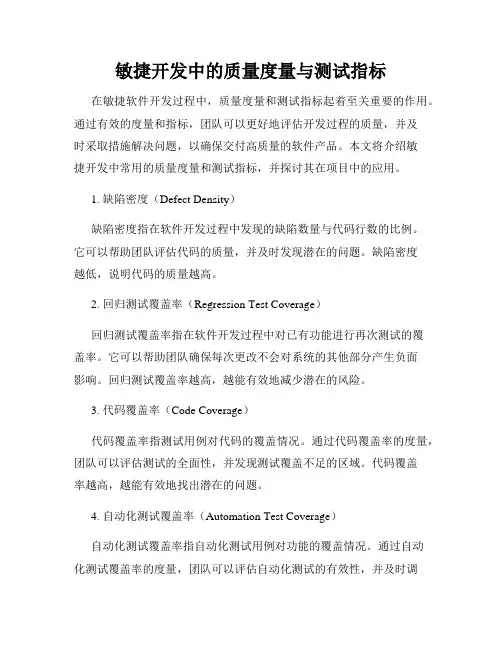 敏捷开发中的质量度量与测试指标

在敏捷软件开发过程中，质量度量和测试指标起着至关重要的作用。通过有效的度量和指标，团队可以更好地评估开发过程的质量，并及时采取措施解决问题，以确保交付高质量的软件产品。本文将介绍敏捷开发中常用的质量度量和测试指标，并探讨其在项目中的应用。

1. 缺陷密度（Defect Density）

缺陷密度指在软件开发过程中发现的缺陷数量与代码行数的比例。它可以帮助团队评估代码的质量，并及时发现潜在的问题。缺陷密度越低，说明代码的质量越高。

2. 回归测试覆盖率（Regression Test Coverage）

回归测试覆盖率指在软件开发过程中对已有功能进行再次测试的覆盖率。它可以帮助团队确保每次更改不会对系统的其他部分产生负面影响。回归测试覆盖率越高，越能有效地减少潜在的风险。

3. 代码覆盖率（Code Coverage）

代码覆盖率指测试用例对代码的覆盖情况。通过代码覆盖率的度量，团队可以评估测试的全面性，并发现测试覆盖不足的区域。代码覆盖率越高，越能有效地找出潜在的问题。

4. 自动化测试覆盖率（Automation Test Coverage）

自动化测试覆盖率指自动化测试用例对功能的覆盖情况。通过自动化测试覆盖率的度量，团队可以评估自动化测试的有效性，并及时调